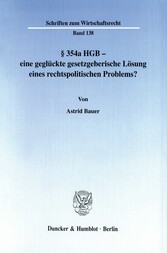 Schriften zum Wirtschaftsrecht

Band 138

§ 354a HGB – eine geglückte gesetzgeberische Lösung eines rechtspolitischen Problems?

Von

Astrid Bauer

Duncker & Humblot · Berlin